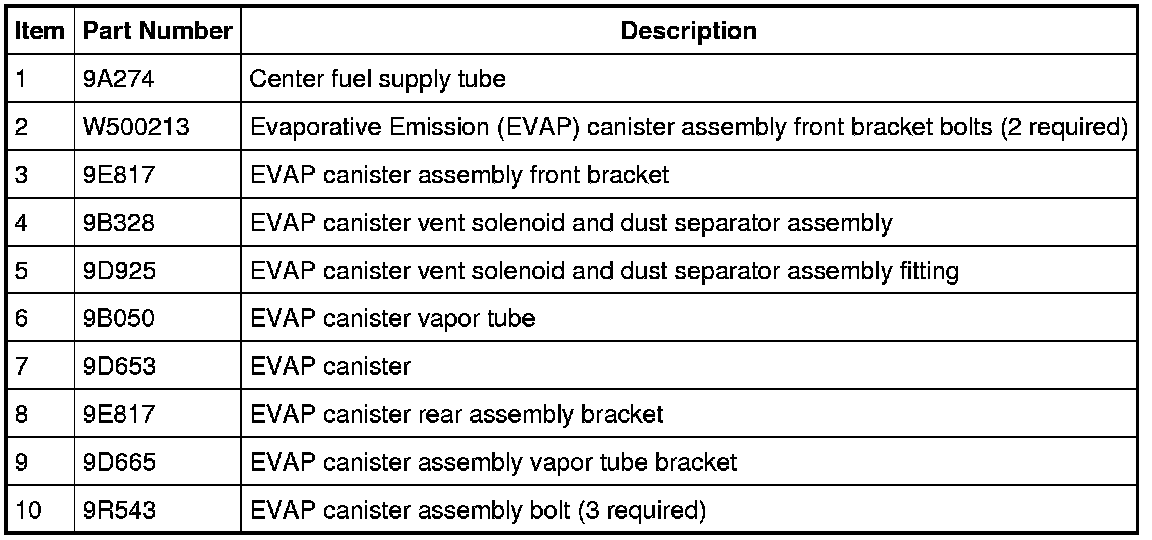 | Item | Part Number | Description |
|---|---|---|
| 1 | 9A274 | Center fuel supply tube |
| 2 | W500213 | Evaporative Emission (EVAP) canister assembly front bracket bolts (2 required) |
| 3 | 9E817 | EVAP canister assembly front bracket |
| 4 | 9B328 | EVAP canister vent solenoid and dust separator assembly |
| 5 | 9D925 | EVAP canister vent solenoid and dust separator assembly fitting |
| 6 | 9B050 | EVAP canister vapor tube |
| 7 | 9D653 | EVAP canister |
| 8 | 9E817 | EVAP canister rear assembly bracket |
| 9 | 9D665 | EVAP canister assembly vapor tube bracket |
| 10 | 9R543 | EVAP canister assembly bolt (3 required) |